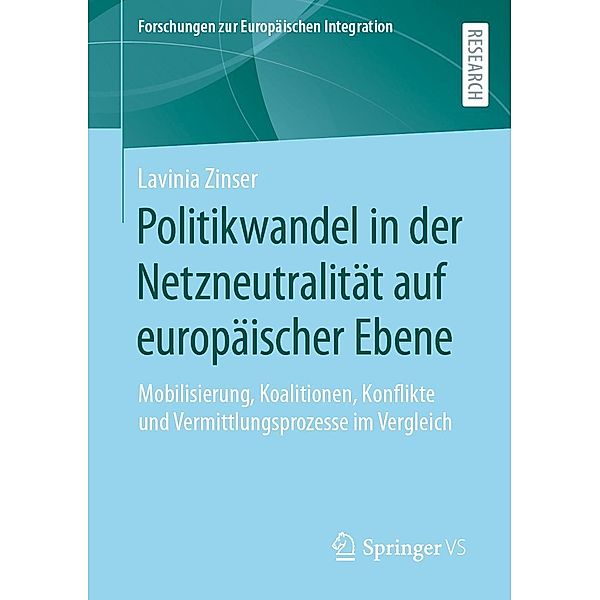 Forschungen zur Europäischen Integration

RESEARCH

Lavinia Zinser

Politikwandel in der Netzneutralität auf europäischer Ebene

Mobilisierung, Koalitionen, Konflikte und Vermittlungsprozesse im Vergleich

Springer VS